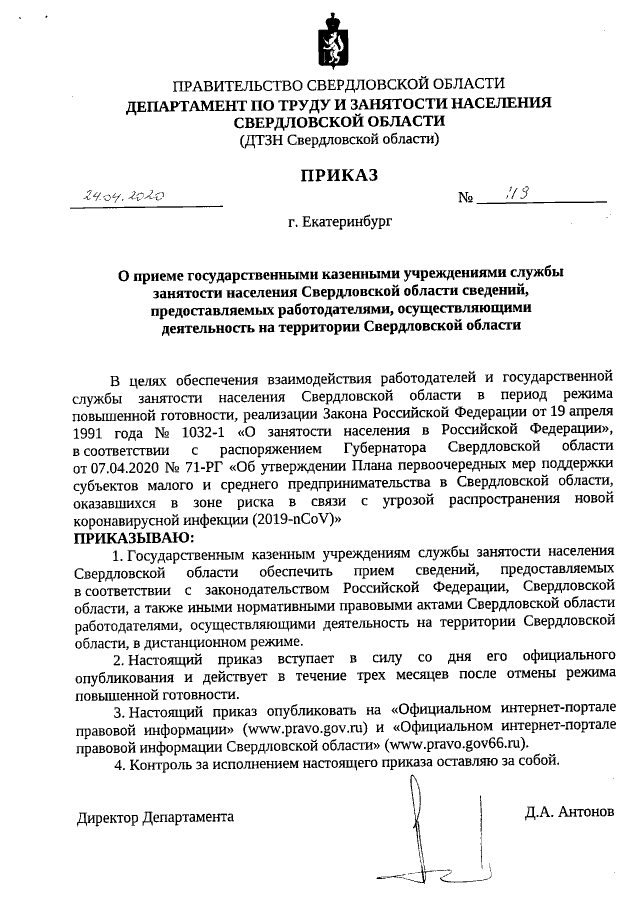 ПРАВИТЕЛЬСТВО СВЕРДЛОВСКОЙ ОБЛАСТИ
ДЕПАРТАМЕНТ ПО ТРУДУ И ЗАНЯТОСТИ НАСЕЛЕНИЯ СВЕРДЛОВСКОЙ ОБЛАСТИ
(ДТЗН Свердловской области)

ПРИКАЗ

24.04.2020 № 119

г. Екатеринбург

О приеме государственными казенными учреждениями службы занятости населения Свердловской области сведений, предоставляемых работодателями, осуществляющими деятельность на территории Свердловской области

В целях обеспечения взаимодействия работодателей и государственной службы занятости населения Свердловской области в период режима повышенной готовности, реализации Закона Российской Федерации от 19 апреля 1991 года № 1032-1 «О занятости населения в Российской Федерации», в соответствии с распоряжением Губернатора Свердловской области от 07.04.2020 № 71-РГ «Об утверждении Плана первоочередных мер поддержки субъектов малого и среднего предпринимательства в Свердловской области, оказавшихся в зоне риска в связи с угрозой распространения новой коронавирусной инфекции (2019-nCoV)»
ПРИКАЗЫВАЮ:

1. Государственным казенным учреждениям службы занятости населения Свердловской области обеспечить прием сведений, предоставляемых в соответствии с законодательством Российской Федерации, Свердловской области, а также иными нормативными правовыми актами Свердловской области работодателями, осуществляющими деятельность на территории Свердловской области, в дистанционном режиме.

2. Настоящий приказ вступает в силу со дня его официального опубликования и действует в течение трех месяцев после отмены режима повышенной готовности.

3. Настоящий приказ опубликовать на «Официальном интернет-портале правовой информации» (www.pravo.gov.ru) и «Официальном интернет-портале правовой информации Свердловской области» (www.pravo.gov66.ru).

4. Контроль за исполнением настоящего приказа оставляю за собой.

Директор Департамента Д.А. Антонов